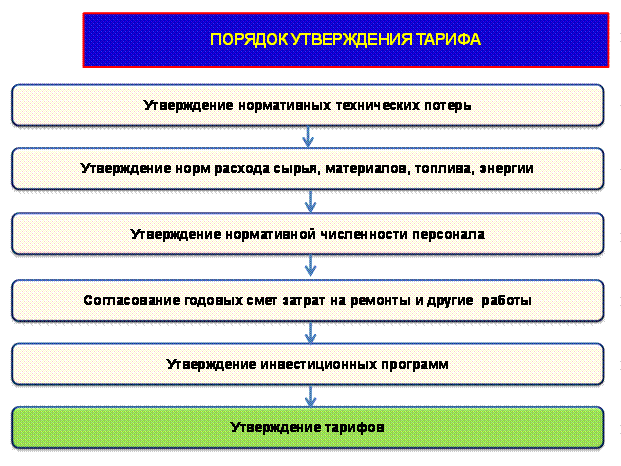 ПОРЯДОК УТВЕРЖДЕНИЯ ТАРИФА

Утверждение нормативных технических потерь

Утверждение норм расхода сырья, материалов, топлива, энергии

Утверждение нормативной численности персонала

Согласование годовых смет затрат на ремонты и другие работы

Утверждение инвестиционных программ

Утверждение тарифов